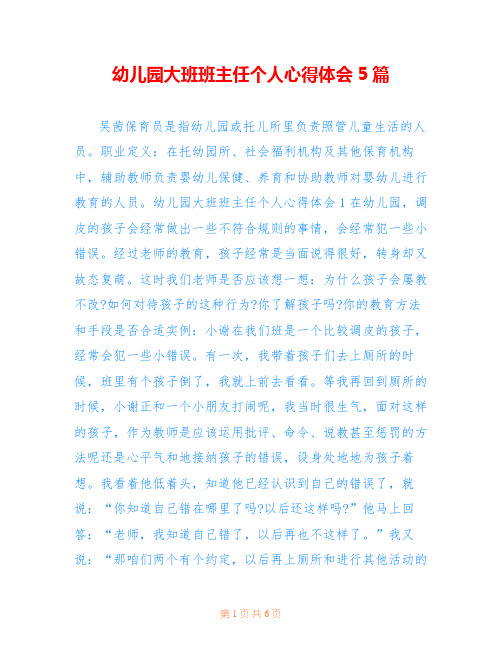 幼儿园大班班主任个人心得体会 5 篇

吴茜保育员是指幼儿园或托儿所里负责照管儿童生活的人员。职业定义：在托幼园所、社会福利机构及其他保育机构中，辅助教师负责婴幼儿保健、养育和协助教师对婴幼儿进行教育的人员。幼儿园大班班主任个人心得体会 1 在幼儿园，调皮的孩子会经常做出一些不符合规则的事情，会经常犯一些小错误。经过老师的教育，孩子经常是当面说得很好，转身却又故态复萌。这时我们老师是否应该想一想：为什么孩子会屡教不改?如何对待孩子的这种行为?你了解孩子吗?你的教育方法和手段是否合适实例：小谢在我们班是一个比较调皮的孩子，经常会犯一些小错误。有一次，我带着孩子们去上厕所的时候，班里有个孩子倒了，我就上前去看看。等我再回到厕所的时候，小谢正和一个小朋友打闹呢，我当时很生气，面对这样的孩子，作为教师是应该运用批评、命令、说教甚至惩罚的方法呢还是心平气和地接纳孩子的错误，设身处地地为孩子着想。我看着他低着头，知道他已经认识到自己的错误了，就说：“你知道自己错在哪里了吗?以后还这样吗?”他马上回答：“老师，我知道自己错了，以后再也不这样了。”我又说：“那咱们两个有个约定，以后再上厕所和进行其他活动的

第 1 页 共 6 页